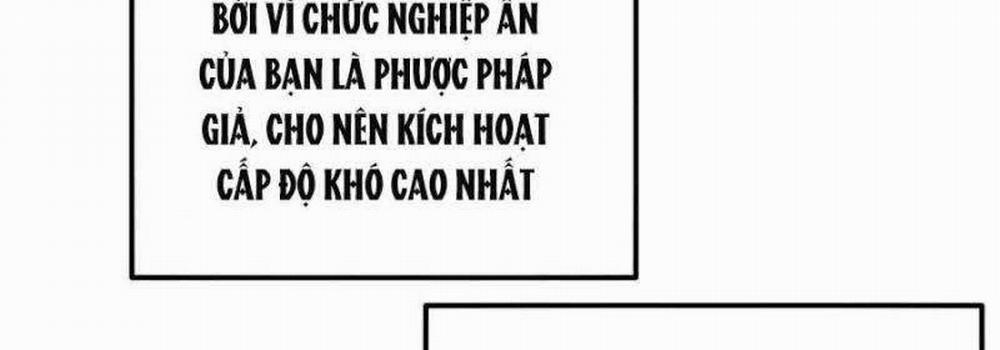 BỞI VÌ CHỨC NGHIỆP ẨN CỦA BẠN LÀ PHƯỢC PHÁP GIẢ, CHO NÊN KÍCH HOẠT CẤP ĐỘ KHÓ CAO NHẤT